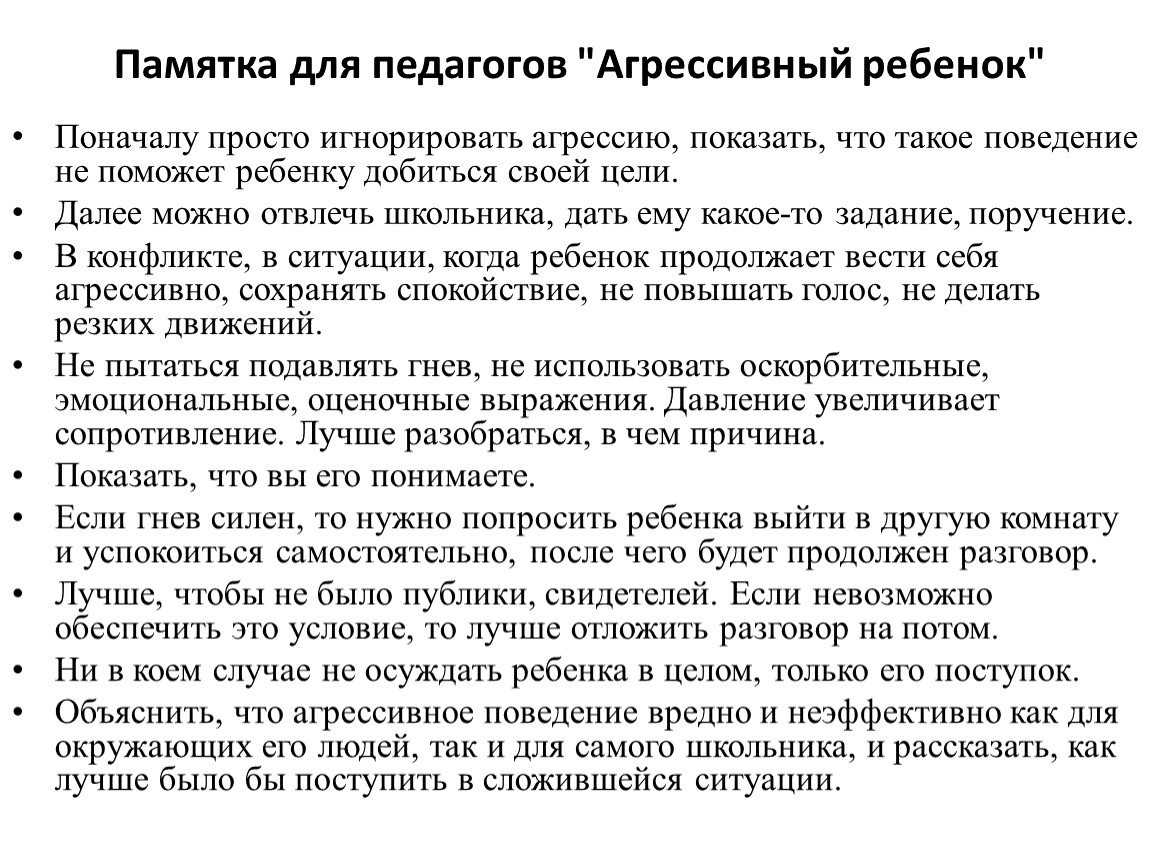 Памятка для педагогов "Агрессивный ребенок"

• Поначалу просто игнорировать агрессию, показать, что такое поведение не поможет ребенку добиться своей цели.
• Далее можно отвлечь школьника, дать ему какое-то задание, поручение.
• В конфликте, в ситуации, когда ребенок продолжает вести себя агрессивно, сохранять спокойствие, не повышать голос, не делать резких движений.
• Не пытаться подавлять гнев, не использовать оскорбительные, эмоциональные, оценочные выражения. Давление увеличивает сопротивление. Лучше разобраться, в чем причина.
• Показать, что вы его понимаете.
• Если гнев силен, то нужно попросить ребенка выйти в другую комнату и успокоиться самостоятельно, после чего будет продолжен разговор.
• Лучше, чтобы не было публики, свидетелей. Если невозможно обеспечить это условие, то лучше отложить разговор на потом.
• Ни в коем случае не осуждать ребенка в целом, только его поступок.
• Объяснить, что агрессивное поведение вредно и неэффективно как для окружающих его людей, так и для самого школьника, и рассказать, как лучше было бы поступить в сложившейся ситуации.